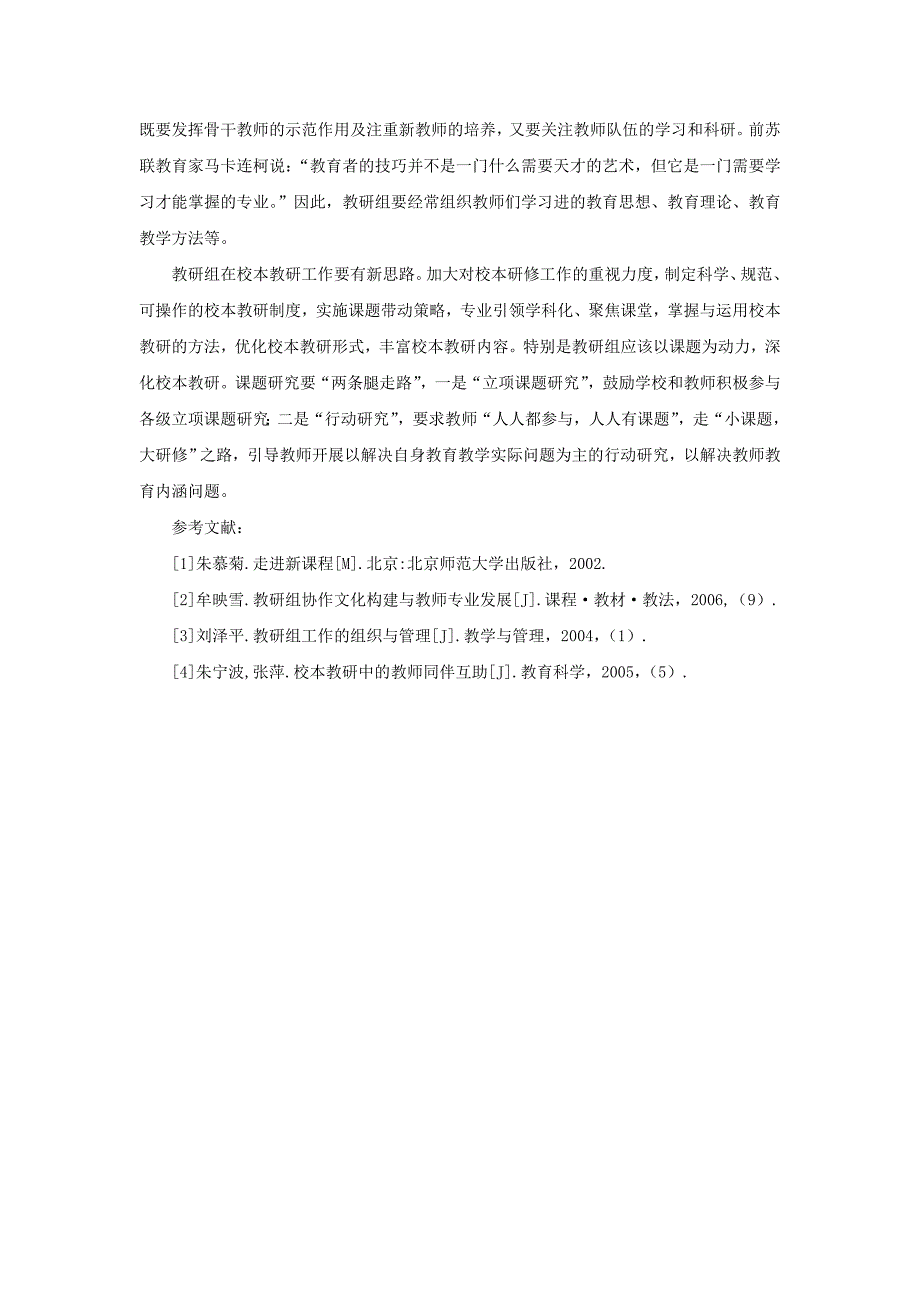 既要发挥骨干教师的示范作用及注重新教师的培养，又要关注教师队伍的学习和科研。前苏联教育家马卡连柯说：“教育者的技巧并不是一门什么需要天才的艺术，但它是一门需要学习才能掌握的专业。”因此，教研组要经常组织教师们学习进的教育思想、教育理论、教育教学方法等。

教研组在校本教研工作要有新思路。加大对校本研修工作的重视力度，制定科学、规范、可操作的校本教研制度，实施课题带动策略，专业引领学科化、聚焦课堂，掌握与运用校本教研的方法，优化校本教研形式，丰富校本教研内容。特别是教研组应该以课题为动力，深化校本教研。课题研究要“两条腿走路”，一是“立项课题研究”，鼓励学校和教师积极参与各级立项课题研究;二是“行动研究”，要求教师“人人都参与，人人有课题”，走“小课题，大研修”之路，引导教师开展以解决自身教育教学实际问题为主的行动研究，以解决教师教育内涵问题。

参考文献：

[1]朱慕菊.走进新课程[M].北京:北京师范大学出版社，2002.

[2]牟映雪.教研组协作文化构建与教师专业发展[J].课程·教材·教法，2006,（9）.

[3]刘泽平.教研组工作的组织与管理[J].教学与管理，2004,（1）.

[4]朱宁波,张萍.校本教研中的教师同伴互助[J].教育科学，2005,（5）.